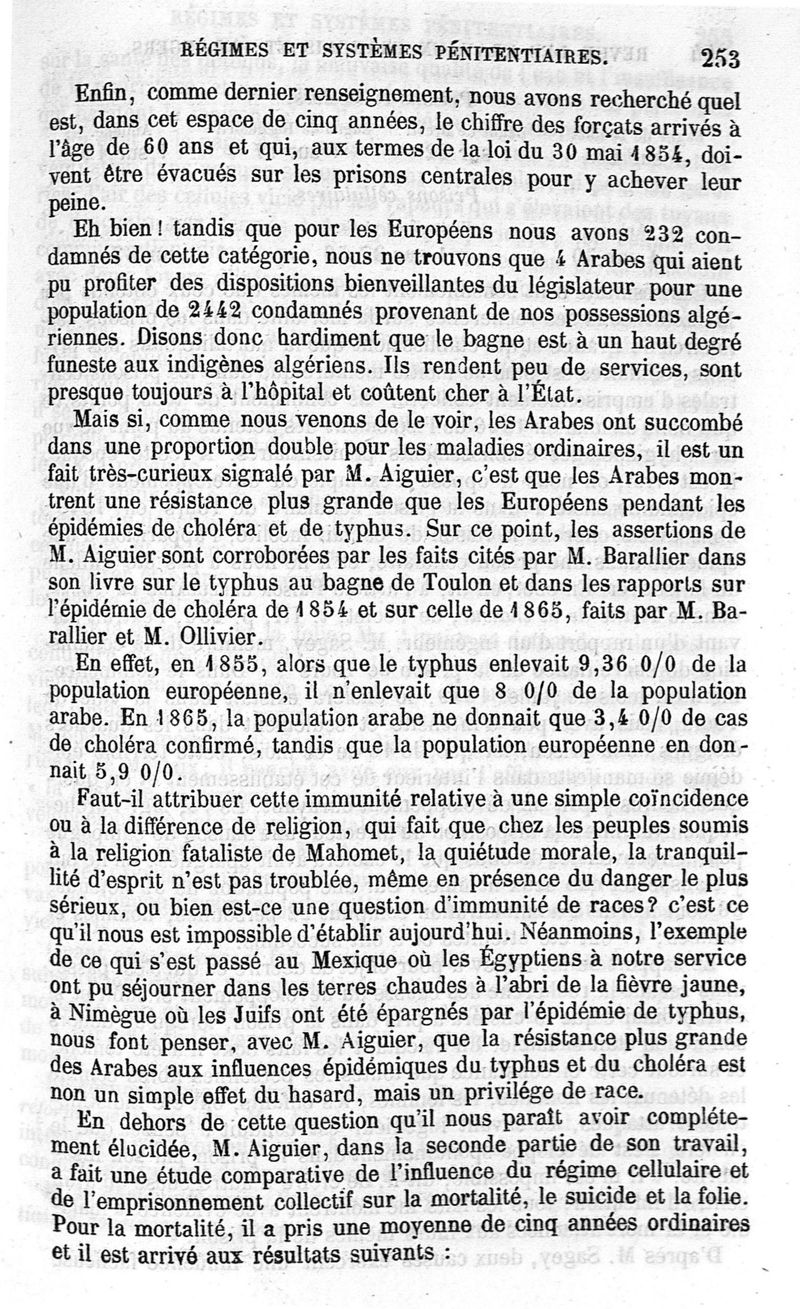 RÉGIMES ET SYSTÈMES PÉNITENTIAIRES. 253

Enfin, comme dernier renseignement, nous avons recherché quel est, dans cet espace de cinq années, le chiffre des forçats arrivés à l'âge de 60 ans et qui, aux termes de la loi du 30 mai 1854, doivent être évacués sur les prisons centrales pour y achever leur peine.

Eh bien ! tandis que pour les Européens nous avons 232 condamnés de cette catégorie, nous ne trouvons que 4 Arabes qui aient pu profiter des dispositions bienveillantes du législateur pour une population de 2442 condamnés provenant de nos possessions algériennes. Disons donc hardiment que le bagne est à un haut degré funeste aux indigènes algériens. Ils rendent peu de services, sont presque toujours à l'hôpital et coûtent cher à l'État.

Mais si, comme nous venons de le voir, les Arabes ont succombé dans une proportion double pour les maladies ordinaires, il est un fait très-curieux signalé par M. Aiguier, c'est que les Arabes montrent une résistance plus grande que les Européens pendant les épidémies de choléra et de typhus. Sur ce point, les assertions de M. Aiguier sont corroborées par les faits cités par M. Barallier dans son livre sur le typhus au bagne de Toulon et dans les rapports sur l'épidémie de choléra de 1854 et sur celle de 1865, faits par M. Barallier et M. Ollivier.

En effet, en 1855, alors que le typhus enlevait 9,36 0/0 de la population européenne, il n'enlevait que 8 0/0 de la population arabe. En 1865, la population arabe ne donnait que 3,4 0/0 de cas de choléra confirmé, tandis que la population européenne en donnait 5,9 0/0.

Faut-il attribuer cette immunité relative à une simple coïncidence ou à la différence de religion, qui fait que chez les peuples soumis à la religion fataliste de Mahomet, la quiétude morale, la tranquillité d'esprit n'est pas troublée, même en présence du danger le plus sérieux, ou bien est-ce une question d'immunité de races? c'est ce qu'il nous est impossible d'établir aujourd'hui. Néanmoins, l'exemple de ce qui s'est passé au Mexique où les Égyptiens à notre service ont pu séjourner dans les terres chaudes à l'abri de la fièvre jaune, à Nimègue où les Juifs ont été épargnés par l'épidémie de typhus, nous font penser, avec M. Aiguier, que la résistance plus grande des Arabes aux influences épidémiques du typhus et du choléra est non un simple effet du hasard, mais un privilége de race.

En dehors de cette question qu'il nous paraît avoir complétement élucidée, M. Aiguier, dans la seconde partie de son travail, a fait une étude comparative de l'influence du régime cellulaire et de l'emprisonnement collectif sur la mortalité, le suicide et la folie. Pour la mortalité, il a pris une moyenne de cinq années ordinaires et il est arrivé aux résultats suivants :